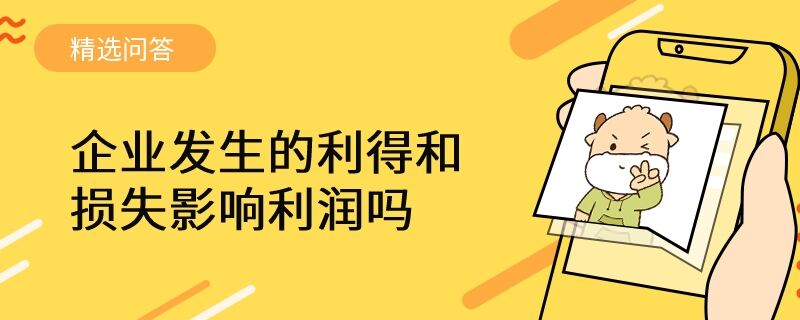 精选问答

企业发生的利得和损失影响利润吗